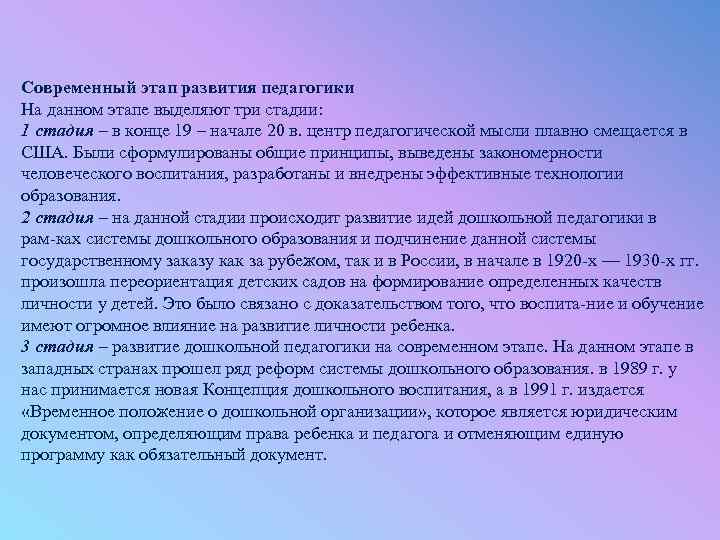 Современный этап развития педагогики
На данном этапе выделяют три стадии:
1 стадия – в конце 19 – начале 20 в. центр педагогической мысли плавно смещается в США. Были сформулированы общие принципы, выведены закономерности человеческого воспитания, разработаны и внедрены эффективные технологии образования.
2 стадия – на данной стадии происходит развитие идей дошкольной педагогики в рам-ках системы дошкольного образования и подчинение данной системы государственному заказу как за рубежом, так и в России, в начале в 1920-х — 1930-х гг. произошла переориентация детских садов на формирование определенных качеств личности у детей. Это было связано с доказательством того, что воспита-ние и обучение имеют огромное влияние на развитие личности ребенка.
3 стадия – развитие дошкольной педагогики на современном этапе. На данном этапе в западных странах прошел ряд реформ системы дошкольного образования. в 1989 г. у нас принимается новая Концепция дошкольного воспитания, а в 1991 г. издается «Временное положение о дошкольной организации», которое является юридическим документом, определяющим права ребенка и педагога и отменяющим единую программу как обязательный документ.